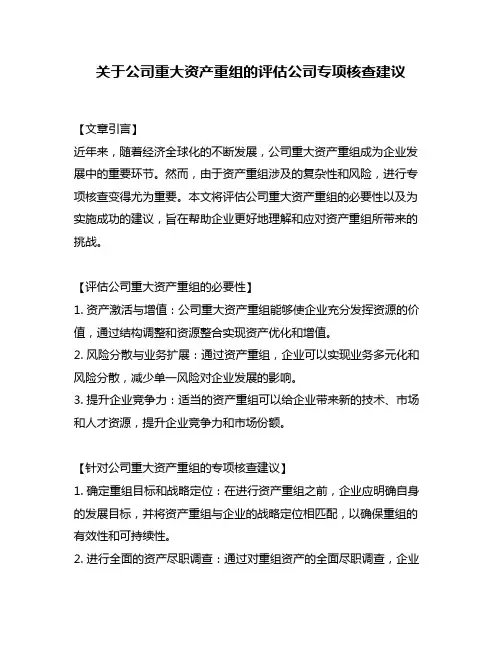 关于公司重大资产重组的评估公司专项核查建议

【文章引言】
近年来，随着经济全球化的不断发展，公司重大资产重组成为企业发展中的重要环节。然而，由于资产重组涉及的复杂性和风险，进行专项核查变得尤为重要。本文将评估公司重大资产重组的必要性以及为实施成功的建议，旨在帮助企业更好地理解和应对资产重组所带来的挑战。

【评估公司重大资产重组的必要性】
1. 资产激活与增值：公司重大资产重组能够使企业充分发挥资源的价值，通过结构调整和资源整合实现资产优化和增值。
2. 风险分散与业务扩展：通过资产重组，企业可以实现业务多元化和风险分散，减少单一风险对企业发展的影响。
3. 提升企业竞争力：适当的资产重组可以给企业带来新的技术、市场和人才资源，提升企业竞争力和市场份额。

【针对公司重大资产重组的专项核查建议】
1. 确定重组目标和战略定位：在进行资产重组之前，企业应明确自身的发展目标，并将资产重组与企业的战略定位相匹配，以确保重组的有效性和可持续性。
2. 进行全面的资产尽职调查：通过对重组资产的全面尽职调查，企业